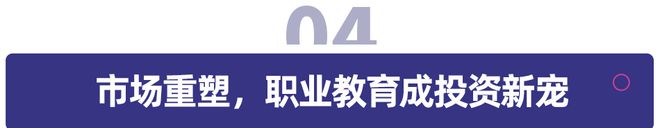 04

市场重塑，职业教育成投资新宠